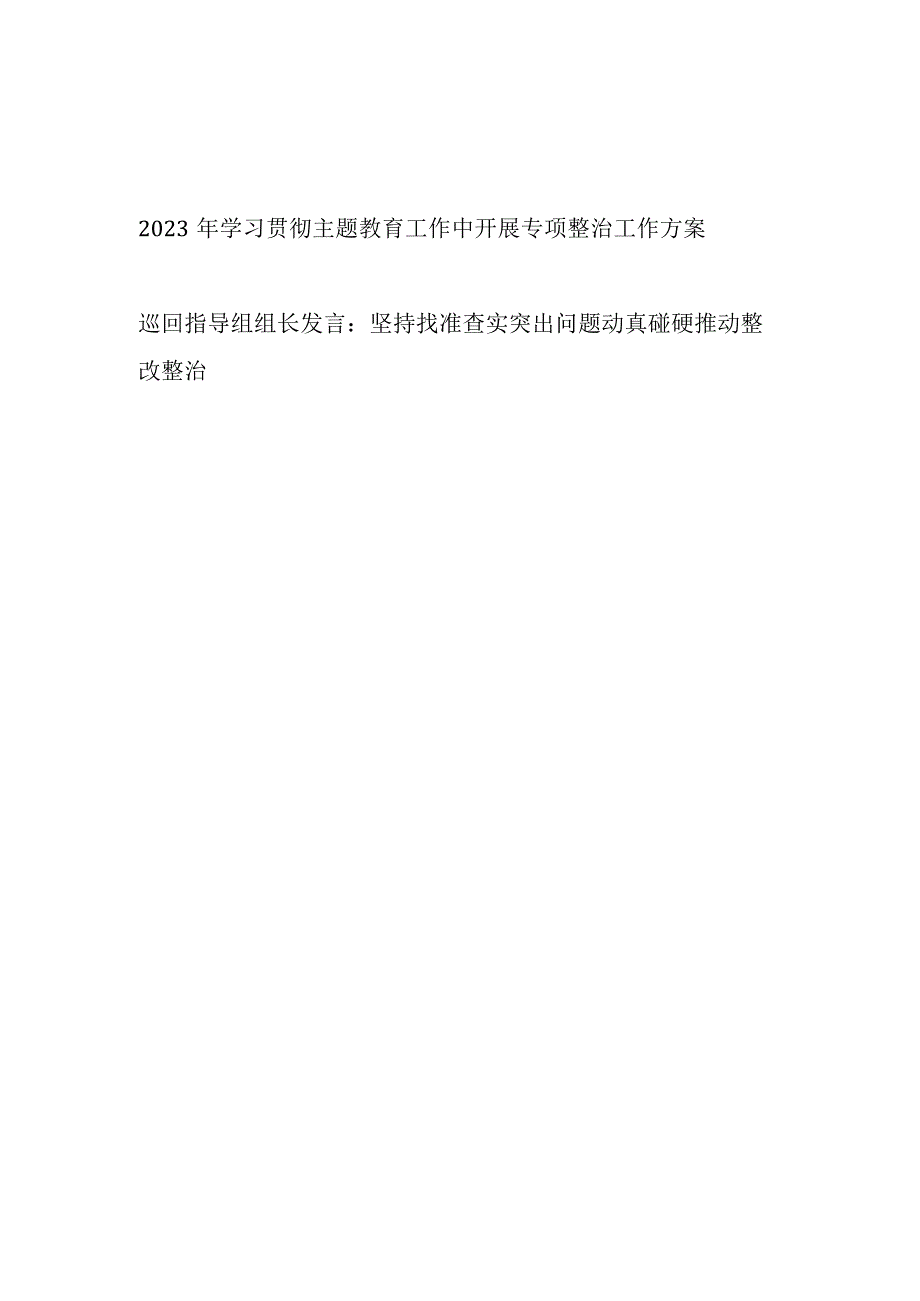 2023 年学习贯彻主题教育工作中开展专项整治工作方案

巡回指导组组长发言：坚持找准查实突出问题动真碰硬推动整改整治